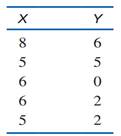 | X | Y |
|---|---|
| 8 | 6 |
| 5 | 5 |
| 6 | 0 |
| 6 | 2 |
| 5 | 2 |